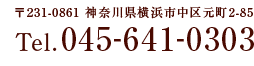 〒231-0861 神奈川県横浜市中区元町2-85

Tel.045-641-0303